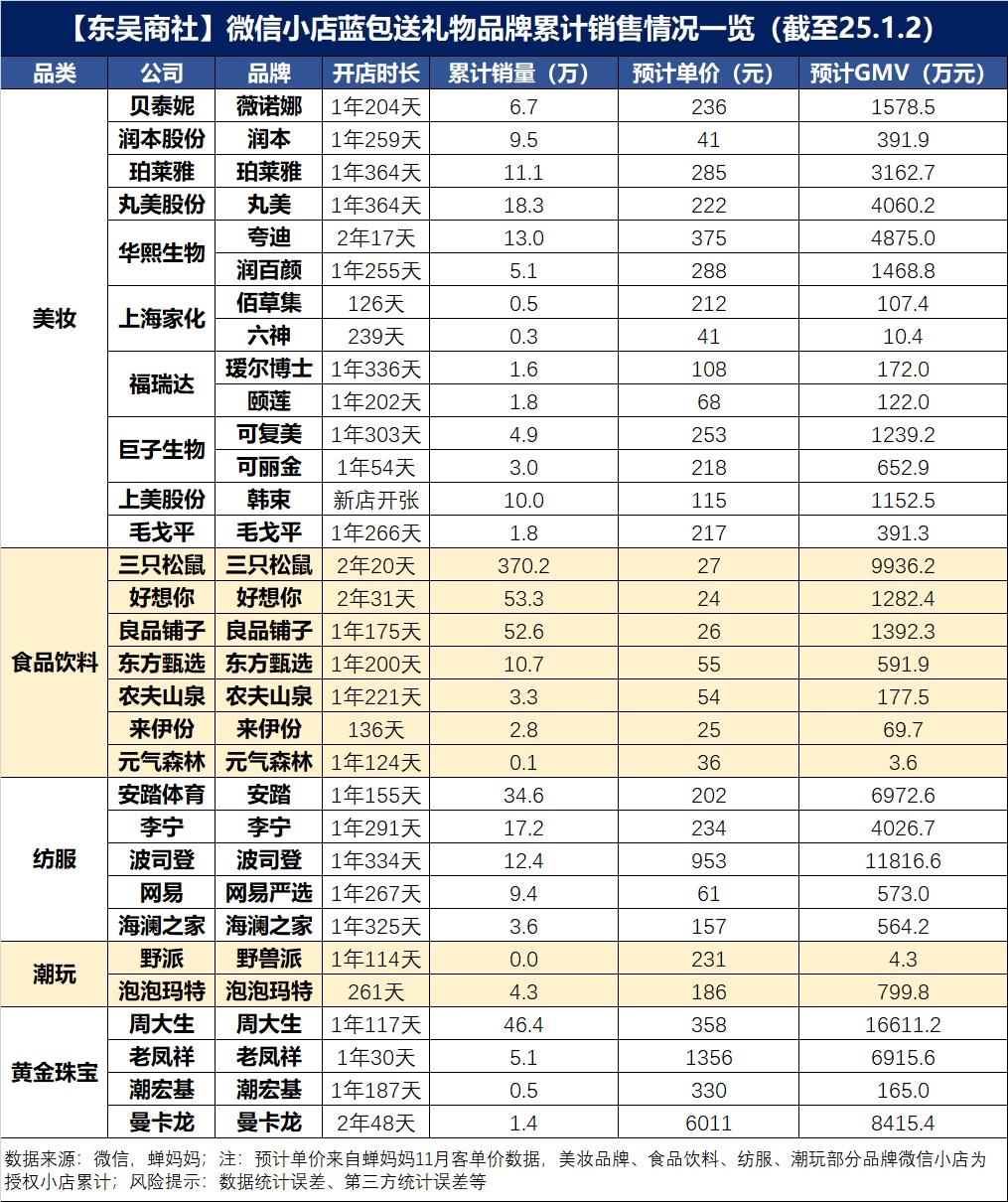 【东吴商社】微信小店蓝包送礼物品牌累计销售情况一览（截至25.1.2）

| 品类 | 公司 | 品牌 | 开店时长 | 累计销量（万） | 预计单价（元） | 预计GMV（万元） |
|---|---|---|---|---|---|---|
| 美妆 | 贝泰妮 | 薇诺娜 | 1年204天 | 6.7 | 236 | 1578.5 |
| | 润本股份 | 润本 | 1年259天 | 9.5 | 41 | 391.9 |
| | 珀莱雅 | 珀莱雅 | 1年364天 | 11.1 | 285 | 3162.7 |
| | 丸美股份 | 丸美 | 1年364天 | 18.3 | 222 | 4060.2 |
| | 华熙生物 | 夸迪 | 2年17天 | 13.0 | 375 | 4875.0 |
| | | 润百颜 | 1年255天 | 5.1 | 288 | 1468.8 |
| | 上海家化 | 佰草集 | 126天 | 0.5 | 212 | 107.4 |
| | | 六神 | 239天 | 0.3 | 41 | 10.4 |
| | 福瑞达 | 瑷尔博士 | 1年336天 | 1.6 | 108 | 172.0 |
| | | 颐莲 | 1年202天 | 1.8 | 68 | 122.0 |
| | 巨子生物 | 可复美 | 1年303天 | 4.9 | 253 | 1239.2 |
| | | 可丽金 | 1年54天 | 3.0 | 218 | 652.9 |
| | 上美股份 | 韩束 | 新店开张 | 10.0 | 115 | 1152.5 |
| | 毛戈平 | 毛戈平 | 1年266天 | 1.8 | 217 | 391.3 |
| 食品饮料 | 三只松鼠 | 三只松鼠 | 2年20天 | 370.2 | 27 | 9936.2 |
| | 好想你 | 好想你 | 2年31天 | 53.3 | 24 | 1282.4 |
| | 良品铺子 | 良品铺子 | 1年175天 | 52.6 | 26 | 1392.3 |
| | 东方甄选 | 东方甄选 | 1年200天 | 10.7 | 55 | 591.9 |
| | 农夫山泉 | 农夫山泉 | 1年221天 | 3.3 | 54 | 177.5 |
| | 来伊份 | 来伊份 | 136天 | 2.8 | 25 | 69.7 |
| | 元气森林 | 元气森林 | 1年124天 | 0.1 | 36 | 3.6 |
| 纺服 | 安踏体育 | 安踏 | 1年155天 | 34.6 | 202 | 6972.6 |
| | 李宁 | 李宁 | 1年291天 | 17.2 | 234 | 4026.7 |
| | 波司登 | 波司登 | 1年334天 | 12.4 | 953 | 11816.6 |
| | 网易 | 网易严选 | 1年267天 | 9.4 | 61 | 573.0 |
| | 海澜之家 | 海澜之家 | 1年325天 | 3.6 | 157 | 564.2 |
| 潮玩 | 野派 | 野兽派 | 1年114天 | 0.0 | 231 | 4.3 |
| | 泡泡玛特 | 泡泡玛特 | 261天 | 4.3 | 186 | 799.8 |
| 黄金珠宝 | 周大生 | 周大生 | 1年117天 | 46.4 | 358 | 16611.2 |
| | 老凤祥 | 老凤祥 | 1年30天 | 5.1 | 1356 | 6915.6 |
| | 潮宏基 | 潮宏基 | 1年187天 | 0.5 | 330 | 165.0 |
| | 曼卡龙 | 曼卡龙 | 2年48天 | 1.4 | 6011 | 8415.4 |

数据来源：微信，蝉妈妈；注：预计单价来自蝉妈妈11月客单价数据，美妆品牌、食品饮料、纺服、潮玩部分品牌微信小店为授权小店累计；风险提示：数据统计误差、第三方统计误差等